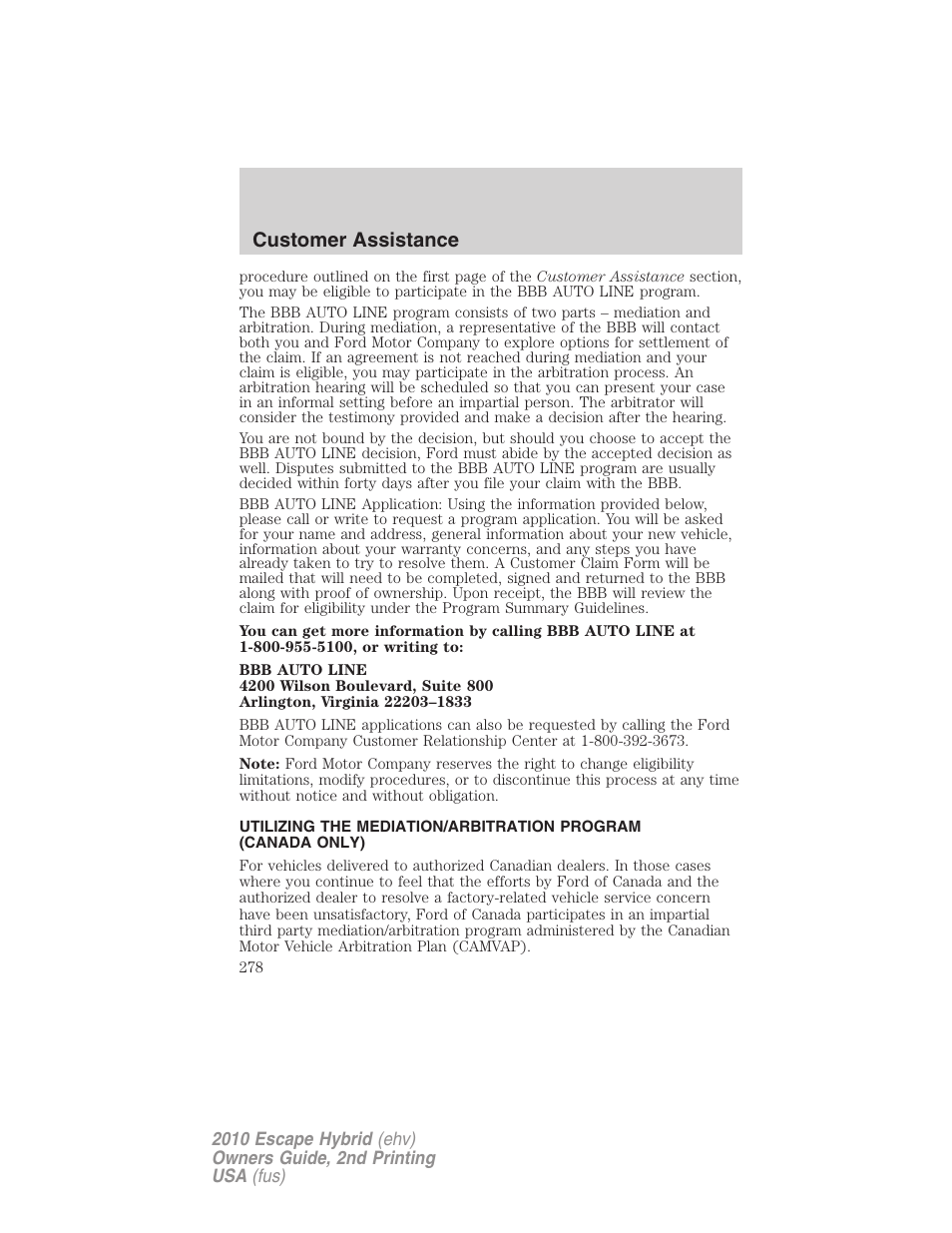 Customer Assistance

procedure outlined on the first page of the Customer Assistance section, you may be eligible to participate in the BBB AUTO LINE program.

The BBB AUTO LINE program consists of two parts – mediation and arbitration. During mediation, a representative of the BBB will contact both you and Ford Motor Company to explore options for settlement of the claim. If an agreement is not reached during mediation and your claim is eligible, you may participate in the arbitration process. An arbitration hearing will be scheduled so that you can present your case in an informal setting before an impartial person. The arbitrator will consider the testimony provided and make a decision after the hearing.

You are not bound by the decision, but should you choose to accept the BBB AUTO LINE decision, Ford must abide by the accepted decision as well. Disputes submitted to the BBB AUTO LINE program are usually decided within forty days after you file your claim with the BBB.

BBB AUTO LINE Application: Using the information provided below, please call or write to request a program application. You will be asked for your name and address, general information about your new vehicle, information about your warranty concerns, and any steps you have already taken to try to resolve them. A Customer Claim Form will be mailed that will need to be completed, signed and returned to the BBB along with proof of ownership. Upon receipt, the BBB will review the claim for eligibility under the Program Summary Guidelines.

You can get more information by calling BBB AUTO LINE at 1-800-955-5100, or writing to:

BBB AUTO LINE
4200 Wilson Boulevard, Suite 800
Arlington, Virginia 22203–1833

BBB AUTO LINE applications can also be requested by calling the Ford Motor Company Customer Relationship Center at 1-800-392-3673.

Note: Ford Motor Company reserves the right to change eligibility limitations, modify procedures, or to discontinue this process at any time without notice and without obligation.

UTILIZING THE MEDIATION/ARBITRATION PROGRAM (CANADA ONLY)

For vehicles delivered to authorized Canadian dealers. In those cases where you continue to feel that the efforts by Ford of Canada and the authorized dealer to resolve a factory-related vehicle service concern have been unsatisfactory, Ford of Canada participates in an impartial third party mediation/arbitration program administered by the Canadian Motor Vehicle Arbitration Plan (CAMVAP).

278

2010 Escape Hybrid (ehv)
Owners Guide, 2nd Printing
USA (fus)